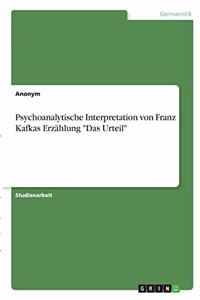 Germanistik

Anonym

Psychoanalytische Interpretation von Franz Kafkas Erzählung "Das Urteil"

Studienarbeit

GRIN